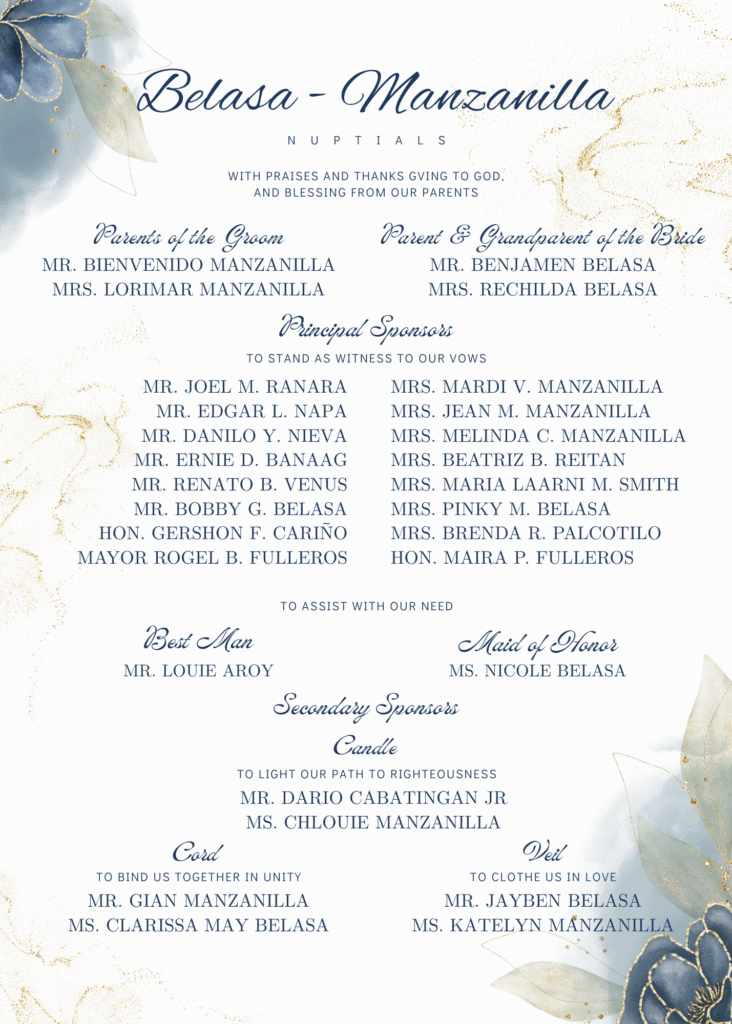 Belasa - Manzanilla

NUPTIALS

WITH PRAISES AND THANKS GVING TO GOD, AND BLESSING FROM OUR PARENTS

Parents of the Groom
MR. BIENVENIDO MANZANILLA
MRS. LORIMAR MANZANILLA

Parent & Grandparent of the Bride
MR. BENJAMEN BELASA
MRS. RECHILDA BELASA

Principal Sponsors
TO STAND AS WITNESS TO OUR VOWS

MR. JOEL M. RANARA
MR. EDGAR L. NAPA
MR. DANILO Y. NIEVA
MR. ERNIE D. BANAAG
MR. RENATO B. VENUS
MR. BOBBY G. BELASA
HON. GERSHON F. CARIÑO
MAYOR ROGEL B. FULLEROS

MRS. MARDI V. MANZANILLA
MRS. JEAN M. MANZANILLA
MRS. MELINDA C. MANZANILLA
MRS. BEATRIZ B. REITAN
MRS. MARIA LAARNI M. SMITH
MRS. PINKY M. BELASA
MRS. BRENDA R. PALCOTILO
HON. MAIRA P. FULLEROS

TO ASSIST WITH OUR NEED

Best Man
MR. LOUIE AROY

Maid of Honor
MS. NICOLE BELASA

Secondary Sponsors

Candle
TO LIGHT OUR PATH TO RIGHTEOUSNESS
MR. DARIO CABATINGAN JR
MS. CHLOUIE MANZANILLA

Cord
TO BIND US TOGETHER IN UNITY
MR. GIAN MANZANILLA
MS. CLARISSA MAY BELASA

Veil
TO CLOTHE US IN LOVE
MR. JAYBEN BELASA
MS. KATELYN MANZANILLA